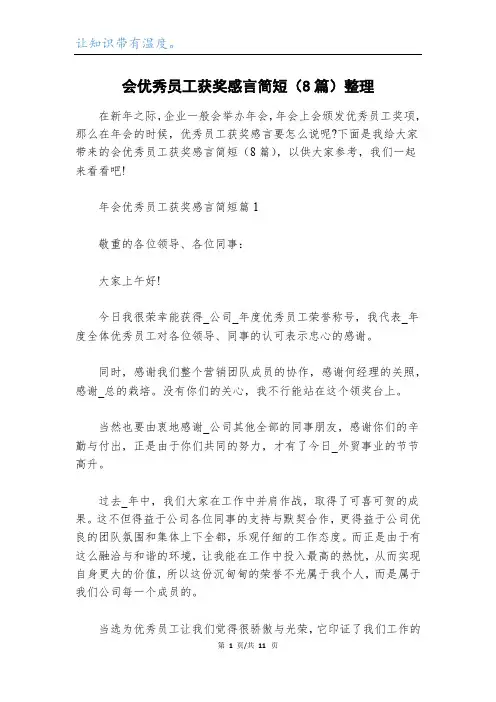 让知识带有温度。

会优秀员工获奖感言简短（8篇）整理

在新年之际，企业一般会举办年会，年会上会颁发优秀员工奖项，那么在年会的时候，优秀员工获奖感言要怎么说呢?下面是我给大家带来的会优秀员工获奖感言简短（8篇），以供大家参考，我们一起来看看吧!

年会优秀员工获奖感言简短篇1

敬重的各位领导、各位同事：

大家上午好!

今日我很荣幸能获得_公司_年度优秀员工荣誉称号，我代表_年度全体优秀员工对各位领导、同事的认可表示忠心的感谢。

同时，感谢我们整个营销团队成员的协作，感谢何经理的关照，感谢_总的栽培。没有你们的关心，我不行能站在这个领奖台上。

当然也要由衷地感谢_公司其他全部的同事朋友，感谢你们的辛勤与付出，正是由于你们共同的努力，才有了今日_外贸事业的节节高升。

过去_年中，我们大家在工作中并肩作战，取得了可喜可贺的成果。这不但得益于公司各位同事的支持与默契合作，更得益于公司优良的团队氛围和集体上下全都，乐观仔细的工作态度。而正是由于有这么融洽与和谐的环境，让我能在工作中投入最高的热忱，从而实现自身更大的价值，所以这份沉甸甸的荣誉不光属于我个人，而是属于我们公司每一个成员的。

当选为优秀员工让我们觉得很骄傲与光荣，它印证了我们工作的

第 1 页/共 11 页